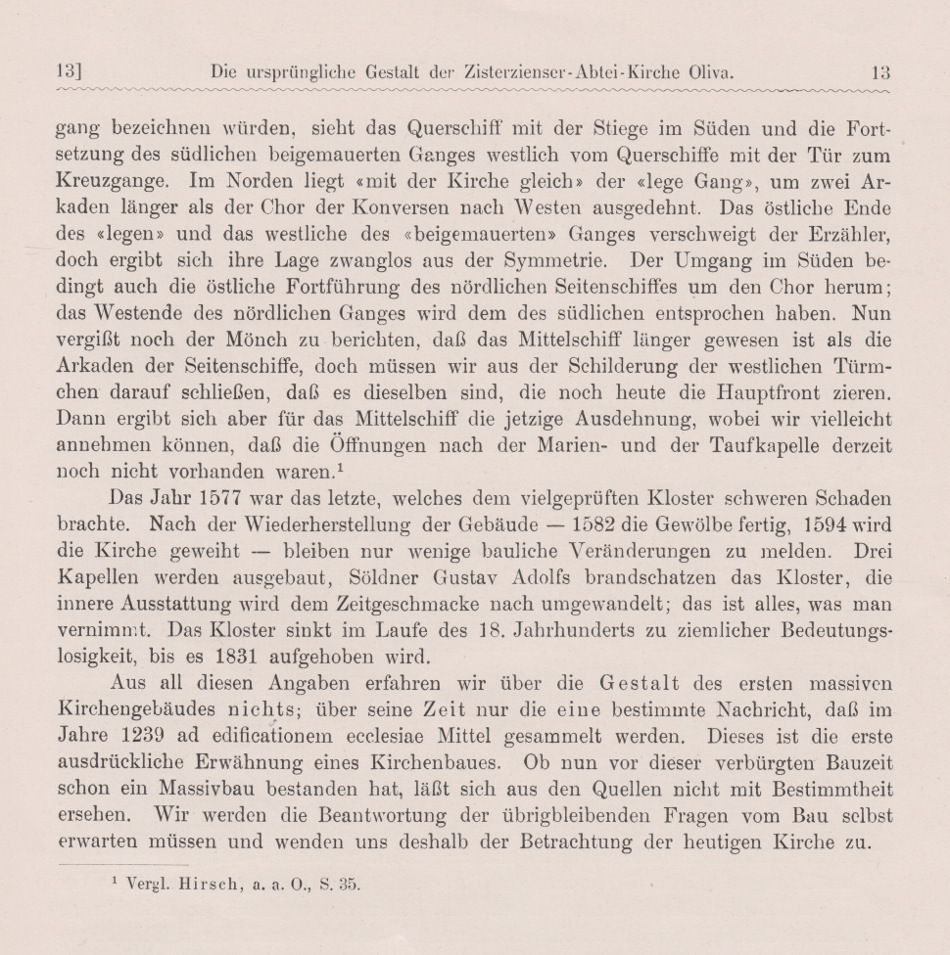 13] Die ursprüngliche Gestalt der Zisterzienser-Abtei-Kirche Oliva. 13

gang bezeichnen würden, sieht das Querschiff mit der Stiege im Süden und die Fortsetzung des südlichen beigemauerten Ganges westlich vom Querschiffe mit der Tür zum Kreuzgange. Im Norden liegt «mit der Kirche gleich» der «lege Gang», um zwei Arkaden länger als der Chor der Konversen nach Westen ausgedehnt. Das östliche Ende des «legen» und das westliche des «beigemauerten» Ganges verschweigt der Erzähler, doch ergibt sich ihre Lage zwanglos aus der Symmetrie. Der Umgang im Süden bedingt auch die östliche Fortführung des nördlichen Seitenschiffes um den Chor herum; das Westende des nördlichen Ganges wird dem des südlichen entsprochen haben. Nun vergißt noch der Mönch zu berichten, daß das Mittelschiff länger gewesen ist als die Arkaden der Seitenschiffe, doch müssen wir aus der Schilderung der westlichen Türmchen darauf schließen, daß es dieselben sind, die noch heute die Hauptfront zieren. Dann ergibt sich aber für das Mittelschiff die jetzige Ausdehnung, wobei wir vielleicht annehmen können, daß die Öffnungen nach der Marien- und der Taufkapelle derzeit noch nicht vorhanden waren.$^1$

Das Jahr 1577 war das letzte, welches dem vielgeprüften Kloster schweren Schaden brachte. Nach der Wiederherstellung der Gebäude — 1582 die Gewölbe fertig, 1594 wird die Kirche geweiht — bleiben nur wenige bauliche Veränderungen zu melden. Drei Kapellen werden ausgebaut, Söldner Gustav Adolfs brandschatzen das Kloster, die innere Ausstattung wird dem Zeitgeschmacke nach umgewandelt; das ist alles, was man vernimmt. Das Kloster sinkt im Laufe des 18. Jahrhunderts zu ziemlicher Bedeutungslosigkeit, bis es 1831 aufgehoben wird.

Aus all diesen Angaben erfahren wir über die Gestalt des ersten massiven Kirchengebäudes nichts; über seine Zeit nur die eine bestimmte Nachricht, daß im Jahre 1239 ad edificationem ecclesiae Mittel gesammelt werden. Dieses ist die erste ausdrückliche Erwähnung eines Kirchenbaues. Ob nun vor dieser verbürgten Bauzeit schon ein Massivbau bestanden hat, läßt sich aus den Quellen nicht mit Bestimmtheit ersehen. Wir werden die Beantwortung der übrigbleibenden Fragen vom Bau selbst erwarten müssen und wenden uns deshalb der Betrachtung der heutigen Kirche zu.

$^1$ Vergl. Hirsch, a. a. O., S. 35.